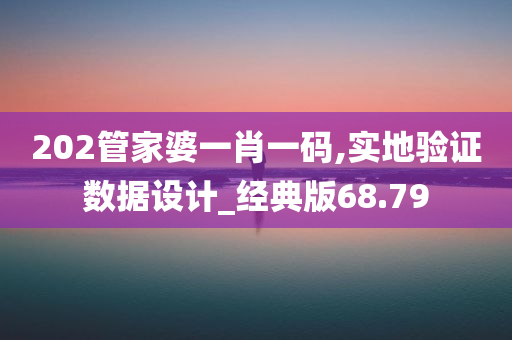 202管家婆一肖一码,实地验证数据设计_经典版68.79